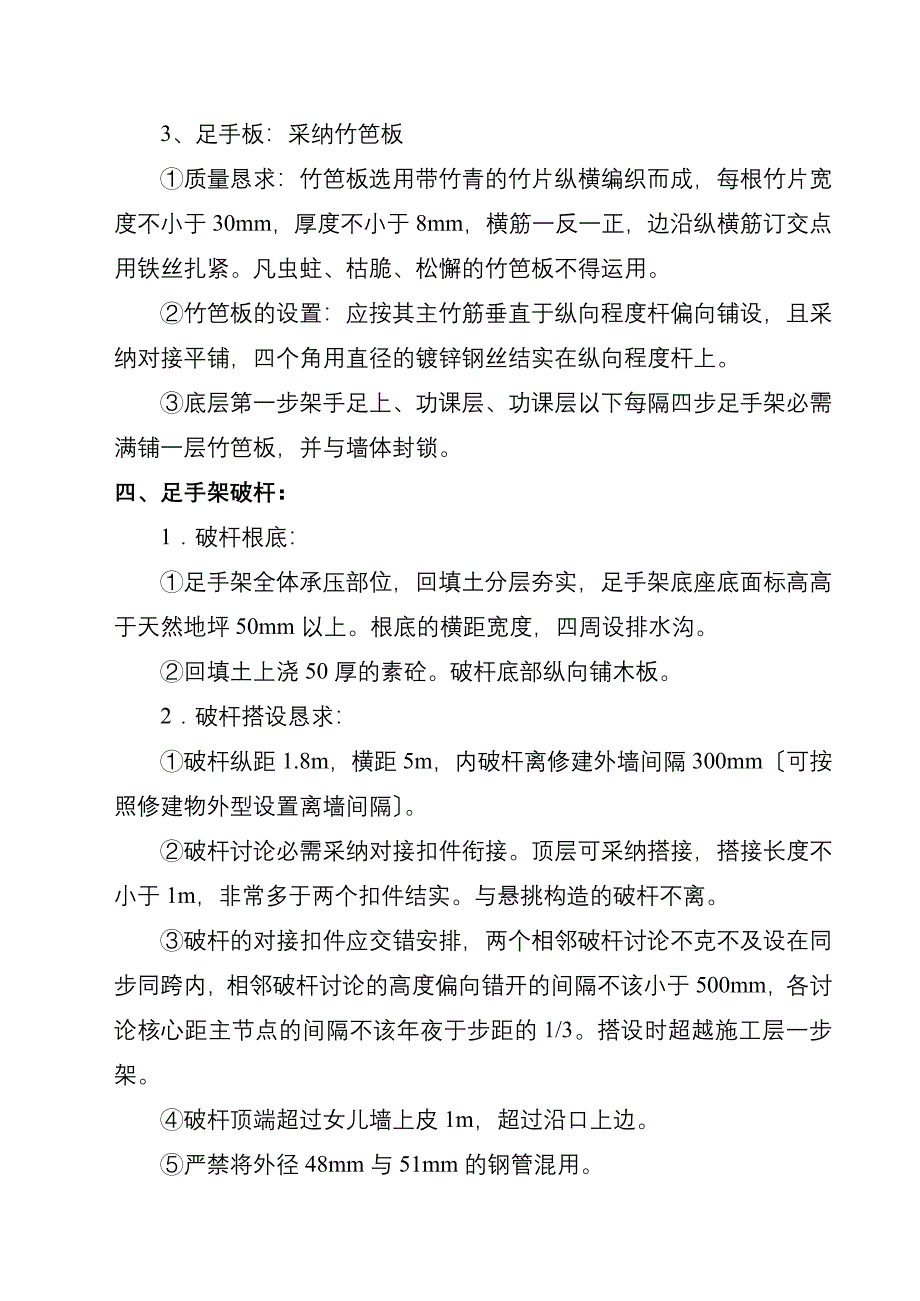 3、足手板：采纳竹笆板

①质量恳求：竹笆板选用带竹青的竹片纵横编织而成，每根竹片宽度不小于 30mm，厚度不小于 8mm，横筋一反一正，边沿纵横筋订交点用铁丝扎紧。凡虫蛀、枯脆、松懈的竹笆板不得运用。

②竹笆板的设置：应按其主竹筋垂直于纵向程度杆偏向铺设，且采纳对接平铺，四个角用直径的镀锌钢丝结实在纵向程度杆上。

③底层第一步架手足上、功课层、功课层以下每隔四步足手架必需满铺一层竹笆板，并与墙体封锁。

四、足手架破杆：

1．破杆根底：

①足手架全体承压部位，回填土分层夯实，足手架底座底面标高高于天然地坪 50mm 以上。根底的横距宽度，四周设排水沟。

②回填土上浇 50 厚的素砼。破杆底部纵向铺木板。

2．破杆搭设恳求：

①破杆纵距 1.8m，横距 5m，内破杆离修建外墙间隔 300mm〔可按照修建物外型设置离墙间隔〕。

②破杆讨论必需采纳对接扣件衔接。顶层可采纳搭接，搭接长度不小于 1m，非常多于两个扣件结实。与悬挑构造的破杆不离。

③破杆的对接扣件应交错安排，两个相邻破杆讨论不克不及设在同步同跨内，相邻破杆讨论的高度偏向错开的间隔不该小于 500mm，各讨论核心距主节点的间隔不该年夜于步距的 1/3。搭设时超越施工层一步架。

④破杆顶端超过女儿墙上皮 1m，超过沿口上边。

⑤严禁将外径 48mm 与 51mm 的钢管混用。